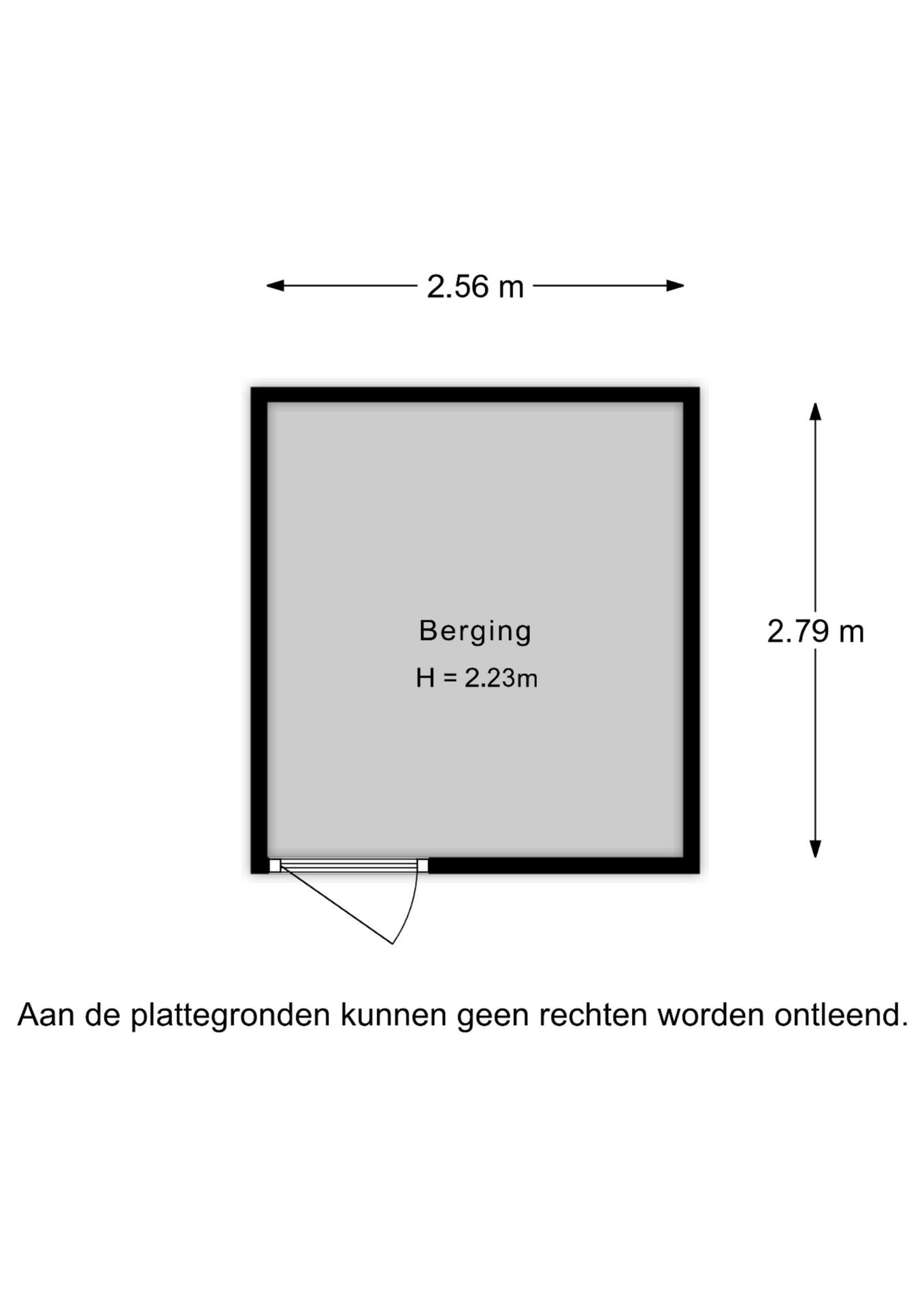 2.56 m

Berging
H = 2.23m

2.79 m

Aan de plattegronden kunnen geen rechten worden ontleend.